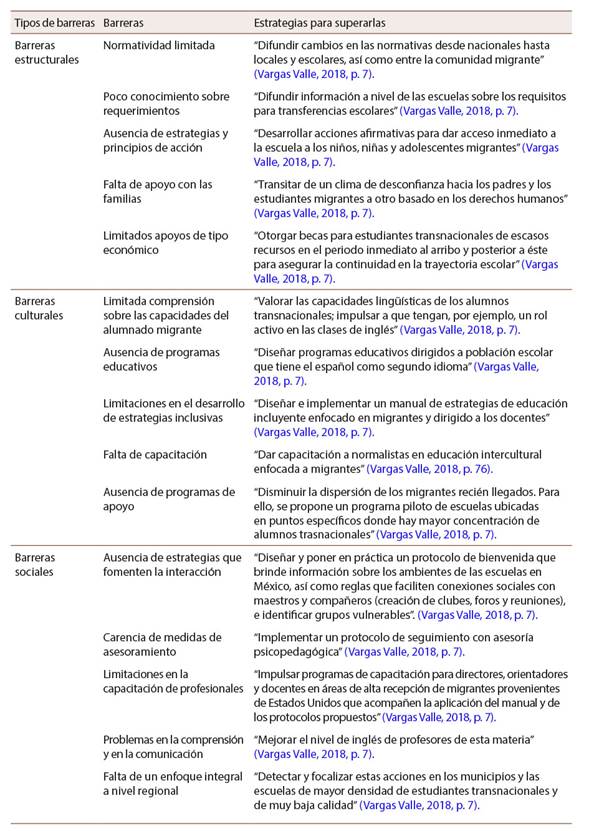 | Tipos de barreras | Barreras | Estrategias para superarlas |
|---|---|---|
| Barreras estructurales | Normatividad limitada | "Difundir cambios en las normativas desde nacionales hasta locales y escolares, así como entre la comunidad migrante" (Vargas Valle, 2018, p. 7). |
| | Poco conocimiento sobre requerimientos | "Difundir información a nivel de las escuelas sobre los requisitos para transferencias escolares" (Vargas Valle, 2018, p. 7). |
| | Ausencia de estrategias y principios de acción | "Desarrollar acciones afirmativas para dar acceso inmediato a la escuela a los niños, niñas y adolescentes migrantes" (Vargas Valle, 2018, p. 7). |
| | Falta de apoyo con las familias | "Transitar de un clima de desconfianza hacia los padres y los estudiantes migrantes a otro basado en los derechos humanos" (Vargas Valle, 2018, p. 7). |
| | Limitados apoyos de tipo económico | "Otorgar becas para estudiantes transnacionales de escasos recursos en el periodo inmediato al arribo y posterior a éste para asegurar la continuidad en la trayectoria escolar" (Vargas Valle, 2018, p. 7). |
| Barreras culturales | Limitada comprensión sobre las capacidades del alumnado migrante | "Valorar las capacidades lingüísticas de los alumnos transnacionales; impulsar a que tengan, por ejemplo, un rol activo en las clases de inglés" (Vargas Valle, 2018, p. 7). |
| | Ausencia de programas educativos | "Diseñar programas educativos dirigidos a población escolar que tiene el español como segundo idioma" (Vargas Valle, 2018, p. 7). |
| | Limitaciones en el desarrollo de estrategias inclusivas | "Diseñar e implementar un manual de estrategias de educación incluyente enfocado en migrantes y dirigido a los docentes" (Vargas Valle, 2018, p. 7). |
| | Falta de capacitación | "Dar capacitación a normalistas en educación intercultural enfocada a migrantes" (Vargas Valle, 2018, p. 76). |
| | Ausencia de programas de apoyo | "Disminuir la dispersión de los migrantes recién llegados. Para ello, se propone un programa piloto de escuelas ubicadas en puntos específicos donde hay mayor concentración de alumnos trasnacionales" (Vargas Valle, 2018, p. 7). |
| Barreras sociales | Ausencia de estrategias que fomenten la interacción | "Diseñar y poner en práctica un protocolo de bienvenida que brinde información sobre los ambientes de las escuelas en México, así como reglas que faciliten conexiones sociales con maestros y compañeros (creación de clubes, foros y reuniones), e identificar grupos vulnerables". (Vargas Valle, 2018, p. 7). |
| | Carencia de medidas de asesoramiento | "Implementar un protocolo de seguimiento con asesoría psicopedagógica" (Vargas Valle, 2018, p. 7). |
| | Limitaciones en la capacitación de profesionales | "Impulsar programas de capacitación para directores, orientadores y docentes en áreas de alta recepción de migrantes provenientes de Estados Unidos que acompañen la aplicación del manual y de los protocolos propuestos" (Vargas Valle, 2018, p. 7). |
| | Problemas en la comprensión y en la comunicación | "Mejorar el nivel de inglés de profesores de esta materia" (Vargas Valle, 2018, p. 7). |
| | Falta de un enfoque integral a nivel regional | "Detectar y focalizar estas acciones en los municipios y las escuelas de mayor densidad de estudiantes transnacionales y de muy baja calidad" (Vargas Valle, 2018, p. 7). |